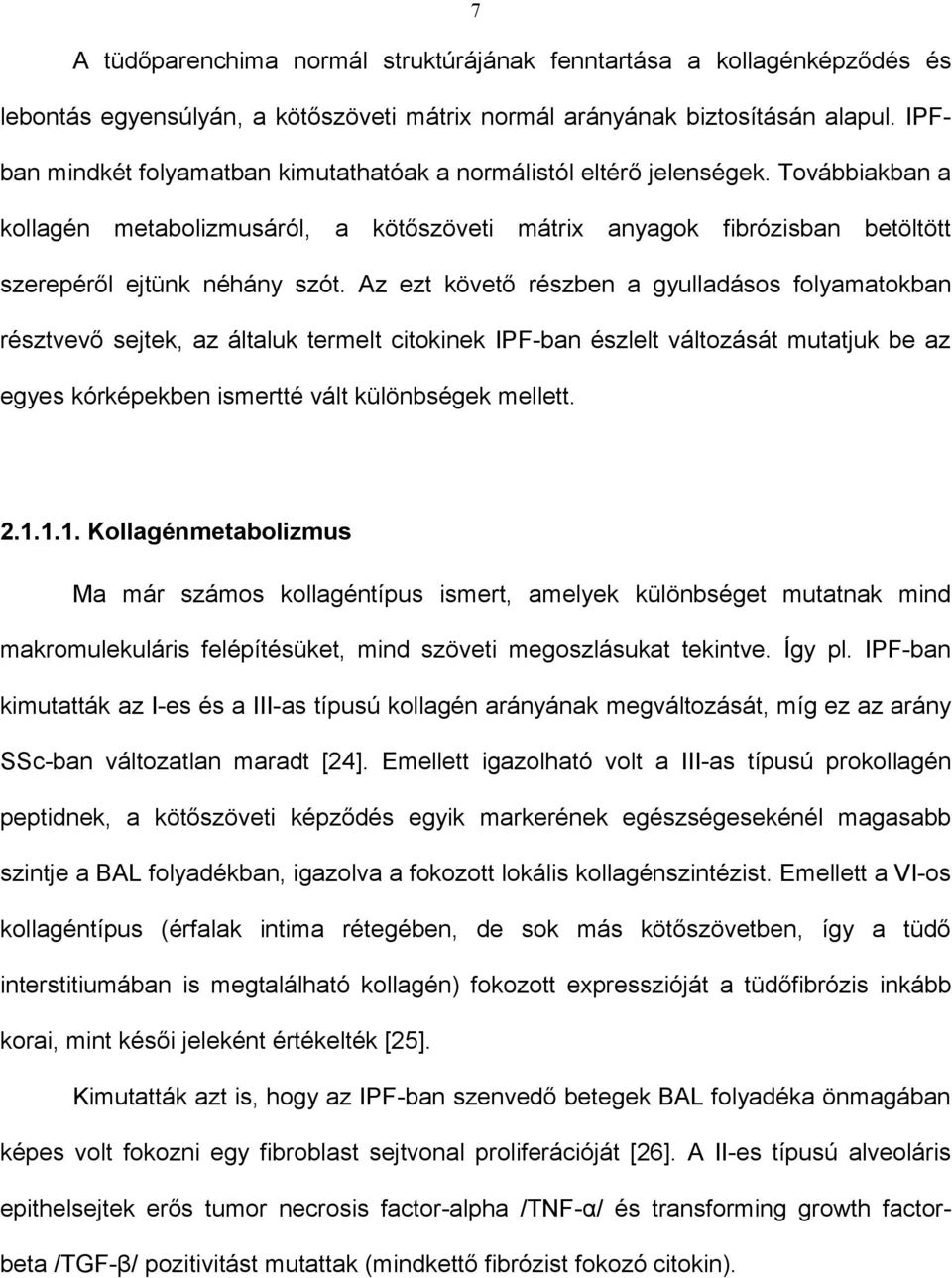 7

A tüdőparenchima normál struktúrájának fenntartása a kollagénképződés és lebontás egyensúlyán, a kötőszöveti mátrix normál arányának biztosításán alapul. IPF-ban mindkét folyamatban kimutathatóak a normálistól eltérő jelenségek. Továbbiakban a kollagén metabolizmusáról, a kötőszöveti mátrix anyagok fibrózisban betöltött szerepéről ejtünk néhány szót. Az ezt követő részben a gyulladásos folyamatokban résztvevő sejtek, az általuk termelt citokinek IPF-ban észlelt változását mutatjuk be az egyes kórképekben ismertté vált különbségek mellett.

2.1.1.1. Kollagénmetabolizmus

Ma már számos kollagéntípus ismert, amelyek különbséget mutatnak mind makromulekuláris felépítésüket, mind szöveti megoszlásukat tekintve. Így pl. IPF-ban kimutatták az I-es és a III-as típusú kollagén arányának megváltozását, míg ez az arány SSc-ban változatlan maradt [24]. Emellett igazolható volt a III-as típusú prokollagén peptidnek, a kötőszöveti képződés egyik markerének egészségesekénél magasabb szintje a BAL folyadékban, igazolva a fokozott lokális kollagénszintézist. Emellett a VI-os kollagéntípus (érfalak intima rétegében, de sok más kötőszövetben, így a tüdő interstitiumában is megtalálható kollagén) fokozott expresszióját a tüdőfibrózis inkább korai, mint késői jeleként értékelték [25].

Kimutatták azt is, hogy az IPF-ban szenvedő betegek BAL folyadéka önmagában képes volt fokozni egy fibroblast sejtvonal proliferációját [26]. A II-es típusú alveoláris epithelsejtek erős tumor necrosis factor-alpha /TNF-α/ és transforming growth factor-beta /TGF-β/ pozitivitást mutattak (mindkettő fibrózist fokozó citokin).